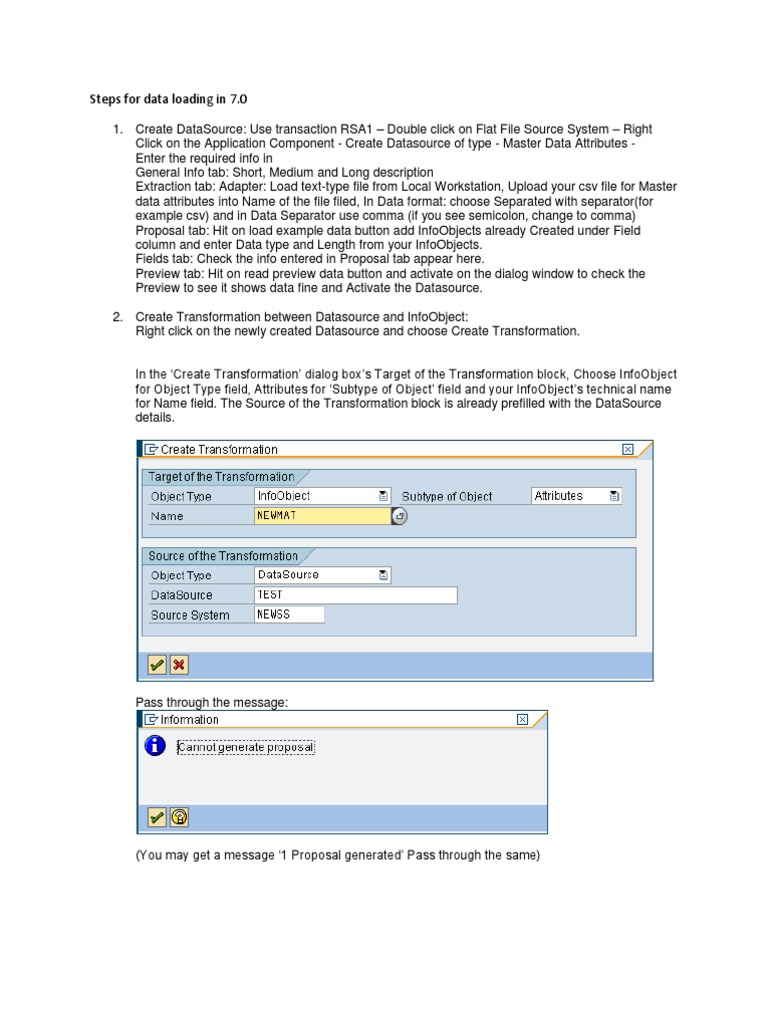 Steps for data loading in 7.0

1. Create DataSource: Use transaction RSA1 – Double click on Flat File Source System – Right Click on the Application Component - Create Datasource of type - Master Data Attributes - Enter the required info in
General Info tab: Short, Medium and Long description
Extraction tab: Adapter: Load text-type file from Local Workstation, Upload your csv file for Master data attributes into Name of the file filed, In Data format: choose Separated with separator(for example csv) and in Data Separator use comma (if you see semicolon, change to comma)
Proposal tab: Hit on load example data button add InfoObjects already Created under Field column and enter Data type and Length from your InfoObjects.
Fields tab: Check the info entered in Proposal tab appear here.
Preview tab: Hit on read preview data button and activate on the dialog window to check the Preview to see it shows data fine and Activate the Datasource.

2. Create Transformation between Datasource and InfoObject:
Right click on the newly created Datasource and choose Create Transformation.

In the 'Create Transformation' dialog box's Target of the Transformation block, Choose InfoObject for Object Type field, Attributes for 'Subtype of Object' field and your InfoObject's technical name for Name field. The Source of the Transformation block is already prefilled with the DataSource details.

Create Transformation

Target of the Transformation
Object Type InfoObject Subtype of Object Attributes
Name NEWMAT

Source of the Transformation
Object Type DataSource
DataSource TEST
Source System NEWSS

Pass through the message:

Information

Cannot generate proposal

(You may get a message '1 Proposal generated' Pass through the same)